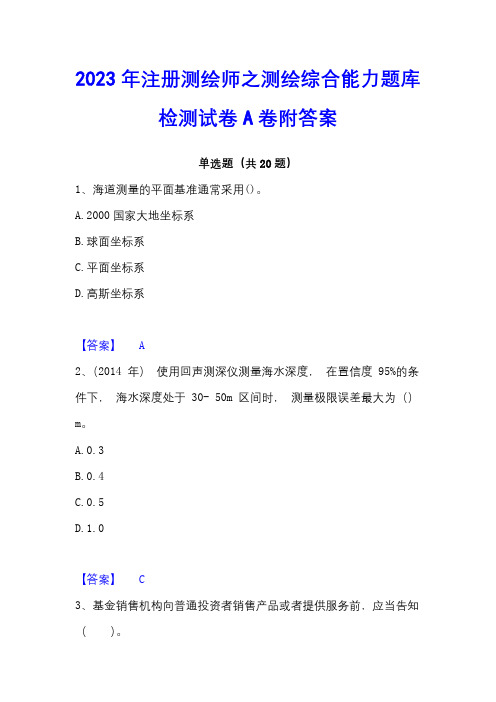 2023年注册测绘师之测绘综合能力题库检测试卷A卷附答案

单选题（共20题）

1、海道测量的平面基准通常采用()。

A.2000国家大地坐标系

B.球面坐标系

C.平面坐标系

D.高斯坐标系

【答案】 A

2、(2014 年) 使用回声测深仪测量海水深度, 在置信度 95%的条件下, 海水深度处于 30- 50m 区间时, 测量极限误差最大为 () m。

A.0.3

B.0.4

C.0.5

D.1.0

【答案】 C

3、基金销售机构向普通投资者销售产品或者提供服务前，应当告知（ ）。